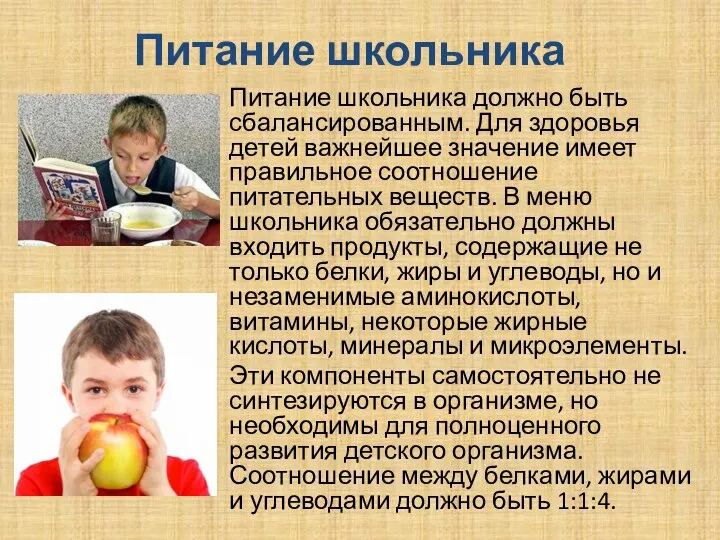 Питание школьника

Питание школьника должно быть сбалансированным. Для здоровья детей важнейшее значение имеет правильное соотношение питательных веществ. В меню школьника обязательно должны входить продукты, содержащие не только белки, жиры и углеводы, но и незаменимые аминокислоты, витамины, некоторые жирные кислоты, минералы и микроэлементы.

Эти компоненты самостоятельно не синтезируются в организме, но необходимы для полноценного развития детского организма. Соотношение между белками, жирами и углеводами должно быть 1:1:4.